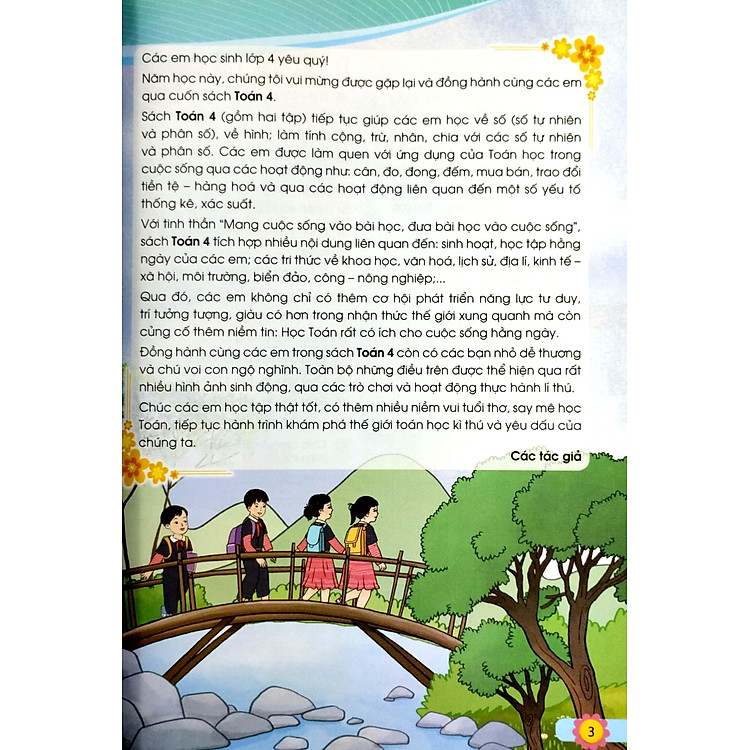 Các em học sinh lớp 4 yêu quý!

Năm học này, chúng tôi vui mừng được gặp lại và đồng hành cùng các em qua cuốn sách **Toán 4**.

Sách **Toán 4** (gồm hai tập) tiếp tục giúp các em học về số (số tự nhiên và phân số), về hình; làm tính cộng, trừ, nhân, chia với các số tự nhiên và phân số. Các em được làm quen với ứng dụng của Toán học trong cuộc sống qua các hoạt động như: cân, đo, đong, đếm, mua bán, trao đổi tiền tệ – hàng hoá và qua các hoạt động liên quan đến một số yếu tố thống kê, xác suất.

Với tinh thần "Mang cuộc sống vào bài học, đưa bài học vào cuộc sống", sách **Toán 4** tích hợp nhiều nội dung liên quan đến: sinh hoạt, học tập hằng ngày của các em; các tri thức về khoa học, văn hoá, lịch sử, địa lí, kinh tế – xã hội, môi trường, biển đảo, công – nông nghiệp;...

Qua đó, các em không chỉ có thêm cơ hội phát triển năng lực tư duy, trí tưởng tượng, giàu có hơn trong nhận thức thế giới xung quanh mà còn củng cố thêm niềm tin: Học Toán rất có ích cho cuộc sống hằng ngày.

Đồng hành cùng các em trong sách **Toán 4** còn có các bạn nhỏ dễ thương và chú voi con ngộ nghĩnh. Toàn bộ những điều trên được thể hiện qua rất nhiều hình ảnh sinh động, qua các trò chơi và hoạt động thực hành lí thú.

Chúc các em học tập thật tốt, có thêm nhiều niềm vui tuổi thơ, say mê học Toán, tiếp tục hành trình khám phá thế giới toán học kì thú và yêu dấu của chúng ta.

**Các tác giả**

3